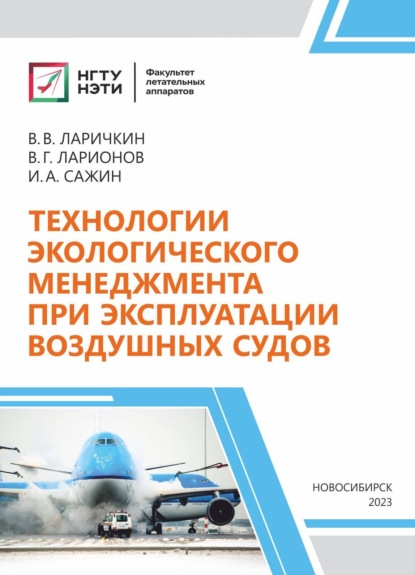 НГТУ
НЭТИ

Факультет
летательных
аппаратов

В. В. ЛАРИЧКИН
В. Г. ЛАРИОНОВ
И. А. САЖИН

ТЕХНОЛОГИИ ЭКОЛОГИЧЕСКОГО МЕНЕДЖМЕНТА ПРИ ЭКСПЛУАТАЦИИ ВОЗДУШНЫХ СУДОВ

НОВОСИБИРСК
2023